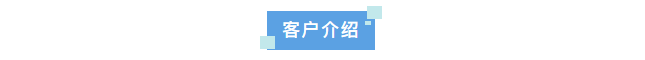 客户介绍